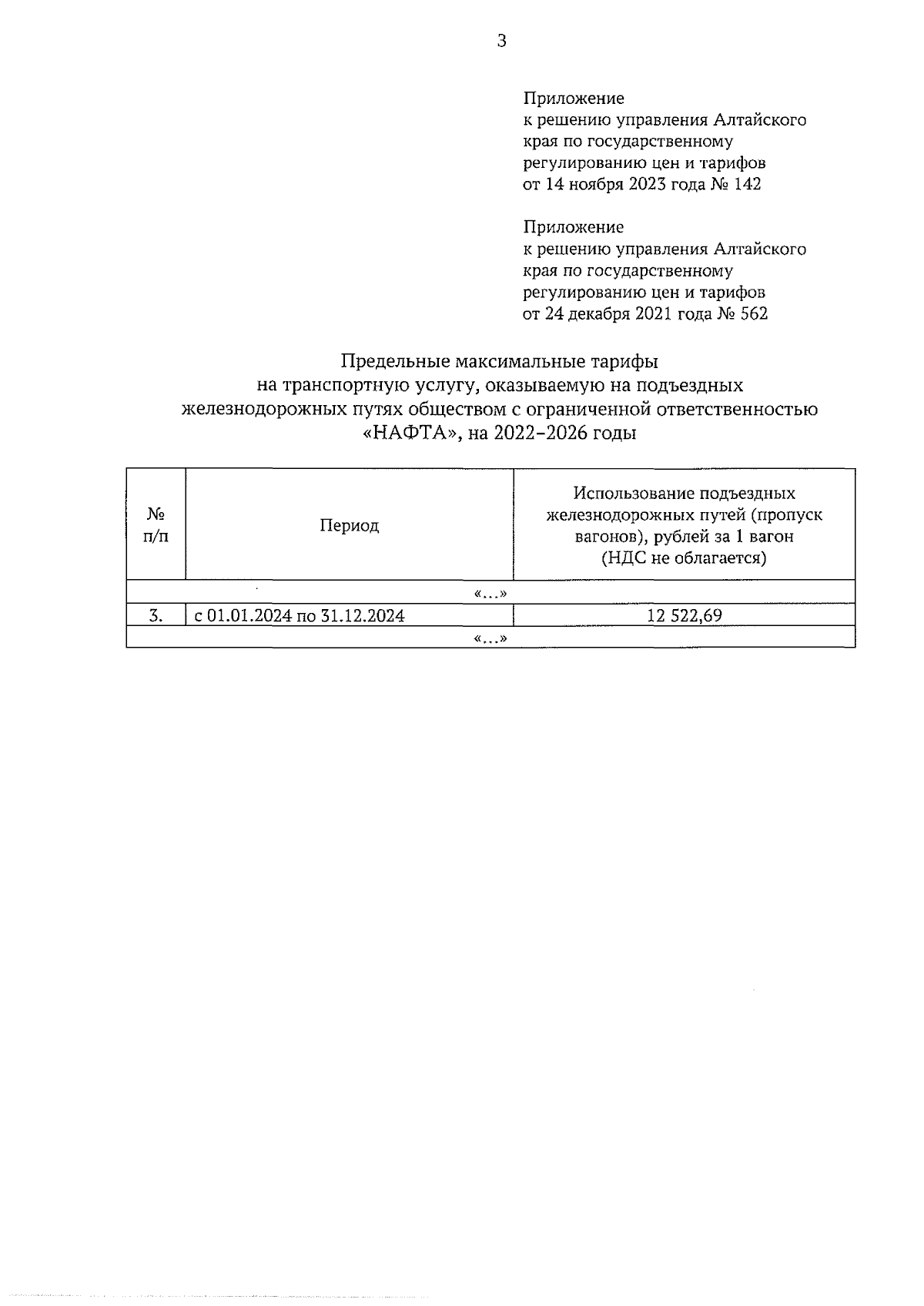 3

Приложение
к решению управления Алтайского края по государственному регулированию цен и тарифов
от 14 ноября 2023 года № 142

Приложение
к решению управления Алтайского края по государственному регулированию цен и тарифов
от 24 декабря 2021 года № 562

Предельные максимальные тарифы
на транспортную услугу, оказываемую на подъездных железнодорожных путях обществом с ограниченной ответственностью «НАФТА», на 2022–2026 годы

| № п/п | Период | Использование подъездных железнодорожных путей (пропуск вагонов), рублей за 1 вагон (НДС не облагается) |
|---|---|---|
| «...» | | |
| 3. | с 01.01.2024 по 31.12.2024 | 12 522,69 |
| «...» | | |